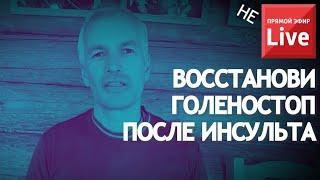 НЕ
ПРЯМОЙ ЭФИР
Live

ВОССТАНОВИ ГОЛЕНОСТОП ПОСЛЕ ИНСУЛЬТА